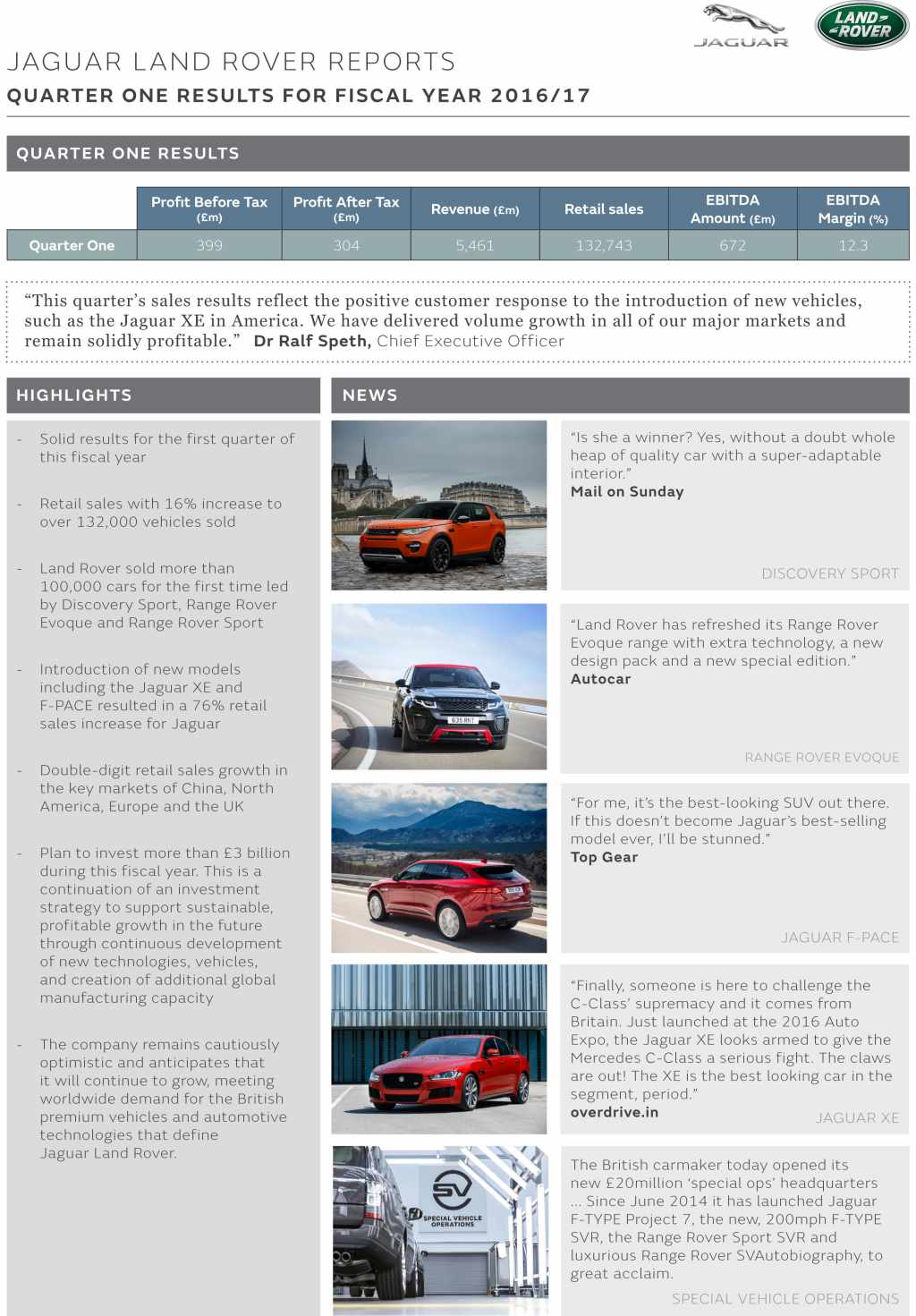 JAGUAR

LAND ROVER

JAGUAR LAND ROVER REPORTS
QUARTER ONE RESULTS FOR FISCAL YEAR 2016/17

QUARTER ONE RESULTS

| | Profit Before Tax (£m) | Profit After Tax (£m) | Revenue (£m) | Retail sales | EBITDA Amount (£m) | EBITDA Margin (%) |
|---|---|---|---|---|---|---|
| Quarter One | 399 | 304 | 5,461 | 132,743 | 672 | 12.3 |

"This quarter's sales results reflect the positive customer response to the introduction of new vehicles, such as the Jaguar XE in America. We have delivered volume growth in all of our major markets and remain solidly profitable." Dr Ralf Speth, Chief Executive Officer

HIGHLIGHTS

- Solid results for the first quarter of this fiscal year

- Retail sales with 16% increase to over 132,000 vehicles sold

- Land Rover sold more than 100,000 cars for the first time led by Discovery Sport, Range Rover Evoque and Range Rover Sport

- Introduction of new models including the Jaguar XE and F-PACE resulted in a 76% retail sales increase for Jaguar

- Double-digit retail sales growth in the key markets of China, North America, Europe and the UK

- Plan to invest more than £3 billion during this fiscal year. This is a continuation of an investment strategy to support sustainable, profitable growth in the future through continuous development of new technologies, vehicles, and creation of additional global manufacturing capacity

- The company remains cautiously optimistic and anticipates that it will continue to grow, meeting worldwide demand for the British premium vehicles and automotive technologies that define Jaguar Land Rover.

NEWS

"Is she a winner? Yes, without a doubt whole heap of quality car with a super-adaptable interior."
Mail on Sunday

DISCOVERY SPORT

"Land Rover has refreshed its Range Rover Evoque range with extra technology, a new design pack and a new special edition."
Autocar

RANGE ROVER EVOQUE

"For me, it's the best-looking SUV out there. If this doesn't become Jaguar's best-selling model ever, I'll be stunned."
Top Gear

JAGUAR F-PACE

"Finally, someone is here to challenge the C-Class' supremacy and it comes from Britain. Just launched at the 2016 Auto Expo, the Jaguar XE looks armed to give the Mercedes C-Class a serious fight. The claws are out! The XE is the best looking car in the segment, period."
overdrive.in

JAGUAR XE

SPECIAL VEHICLE OPERATIONS

The British carmaker today opened its new £20million 'special ops' headquarters ... Since June 2014 it has launched Jaguar F-TYPE Project 7, the new, 200mph F-TYPE SVR, the Range Rover Sport SVR and luxurious Range Rover SVAutobiography, to great acclaim.

SPECIAL VEHICLE OPERATIONS